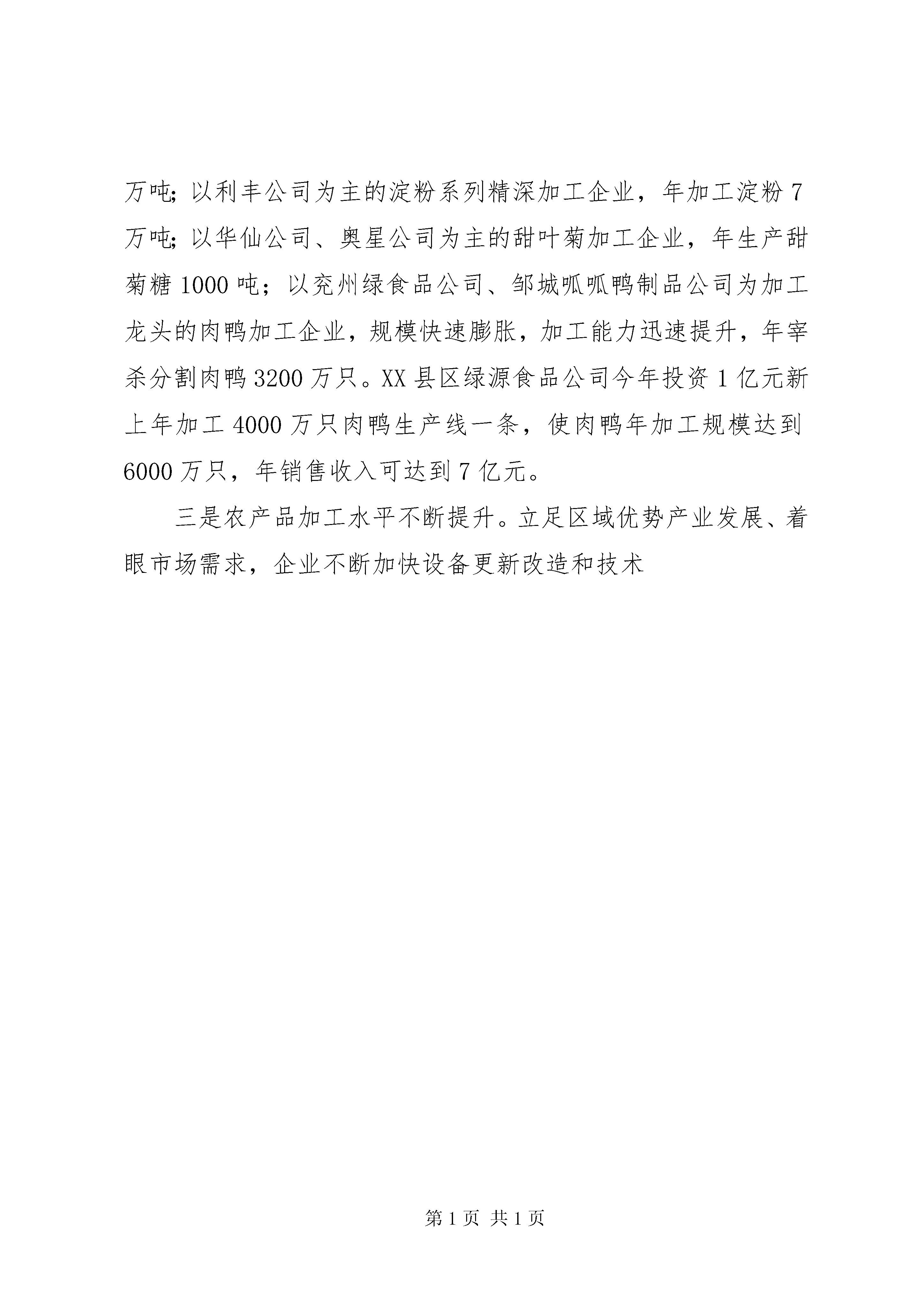 万吨;以利丰公司为主的淀粉系列精深加工企业，年加工淀粉7万吨;以华仙公司、奥星公司为主的甜叶菊加工企业，年生产甜菊糖1000吨；以兖州绿食品公司、邹城呱呱鸭制品公司为加工龙头的肉鸭加工企业，规模快速膨胀，加工能力迅速提升，年宰杀分割肉鸭3200万只。XX县区绿源食品公司今年投资1亿元新上年加工4000万只肉鸭生产线一条，使肉鸭年加工规模达到6000万只，年销售收入可达到7亿元。

三是农产品加工水平不断提升。立足区域优势产业发展、着眼市场需求，企业不断加快设备更新改造和技术

第1页 共1页